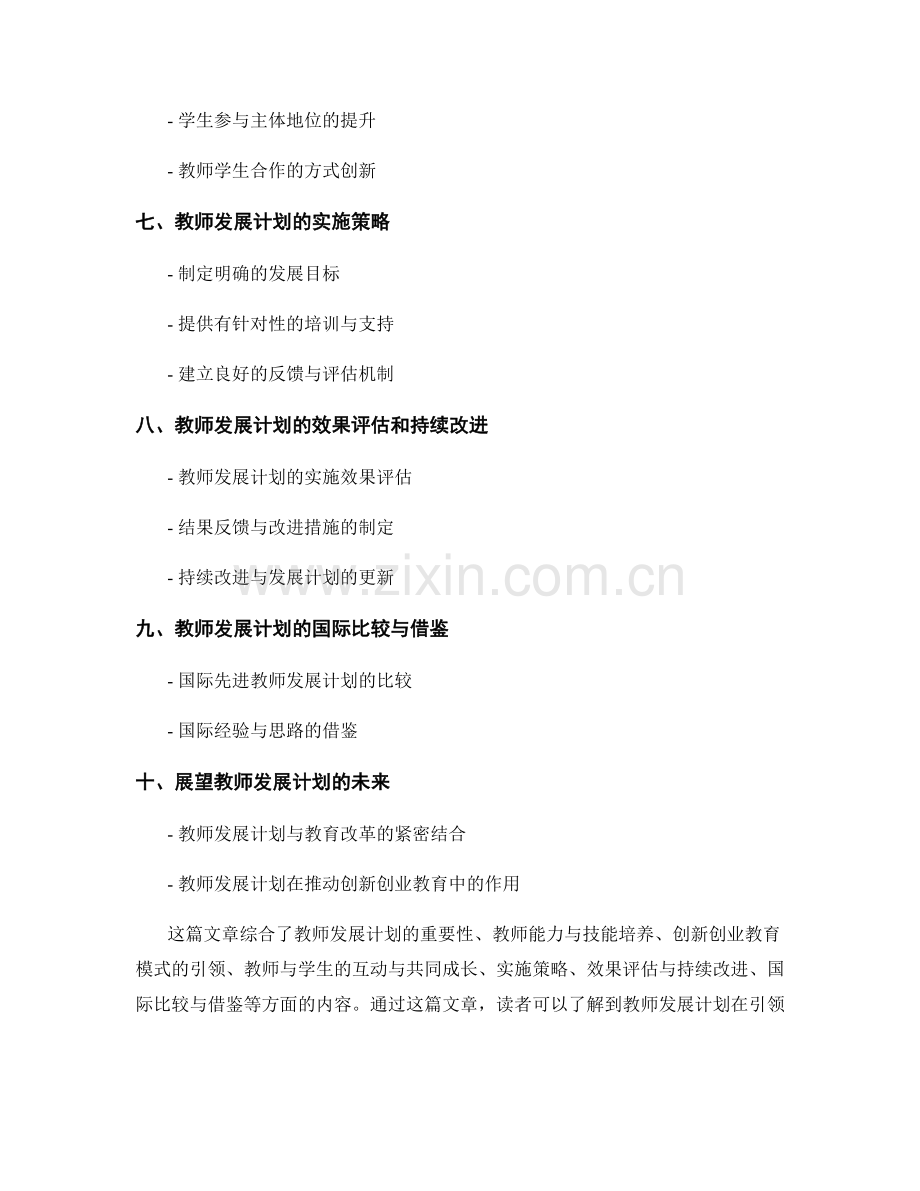 - 学生参与主体地位的提升

- 教师学生合作的方式创新

七、教师发展计划的实施策略

- 制定明确的发展目标

- 提供有针对性的培训与支持

- 建立良好的反馈与评估机制

八、教师发展计划的效果评估和持续改进

- 教师发展计划的实施效果评估

- 结果反馈与改进措施的制定

- 持续改进与发展计划的更新

www.zixin.com.cn

九、教师发展计划的国际比较与借鉴

- 国际先进教师发展计划的比较

- 国际经验与思路的借鉴

十、展望教师发展计划的未来

- 教师发展计划与教育改革的紧密结合

- 教师发展计划在推动创新创业教育中的作用

这篇文章综合了教师发展计划的重要性、教师能力与技能培养、创新创业教育模式的引领、教师与学生的互动与共同成长、实施策略、效果评估与持续改进、国际比较与借鉴等方面的内容。通过这篇文章，读者可以了解到教师发展计划在引领